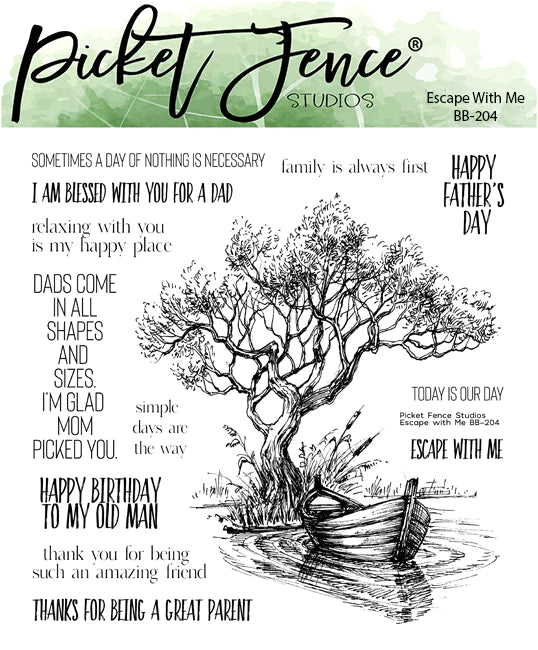 Picket Fence®
STUDIOS

Escape With Me
BB-204

SOMETIMES A DAY OF NOTHING IS NECESSARY

family is always first

HAPPY FATHER'S DAY

I AM BLESSED WITH YOU FOR A DAD

relaxing with you is my happy place

DADS COME IN ALL SHAPES AND SIZES. I'M GLAD MOM PICKED YOU.

simple days are the way

TODAY IS OUR DAY

Picket Fence Studios
Escape with Me BB-204

ESCAPE WITH ME

HAPPY BIRTHDAY TO MY OLD MAN

thank you for being such an amazing friend

THANKS FOR BEING A GREAT PARENT